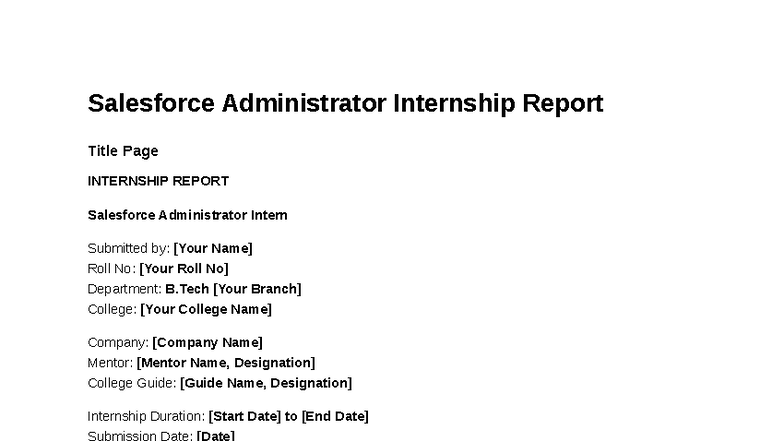 Salesforce Administrator Internship Report

Title Page

INTERNSHIP REPORT

Salesforce Administrator Intern

Submitted by: [Your Name]
Roll No: [Your Roll No]
Department: B.Tech [Your Branch]
College: [Your College Name]

Company: [Company Name]
Mentor: [Mentor Name, Designation]
College Guide: [Guide Name, Designation]

Internship Duration: [Start Date] to [End Date]
Submission Date: [Date]